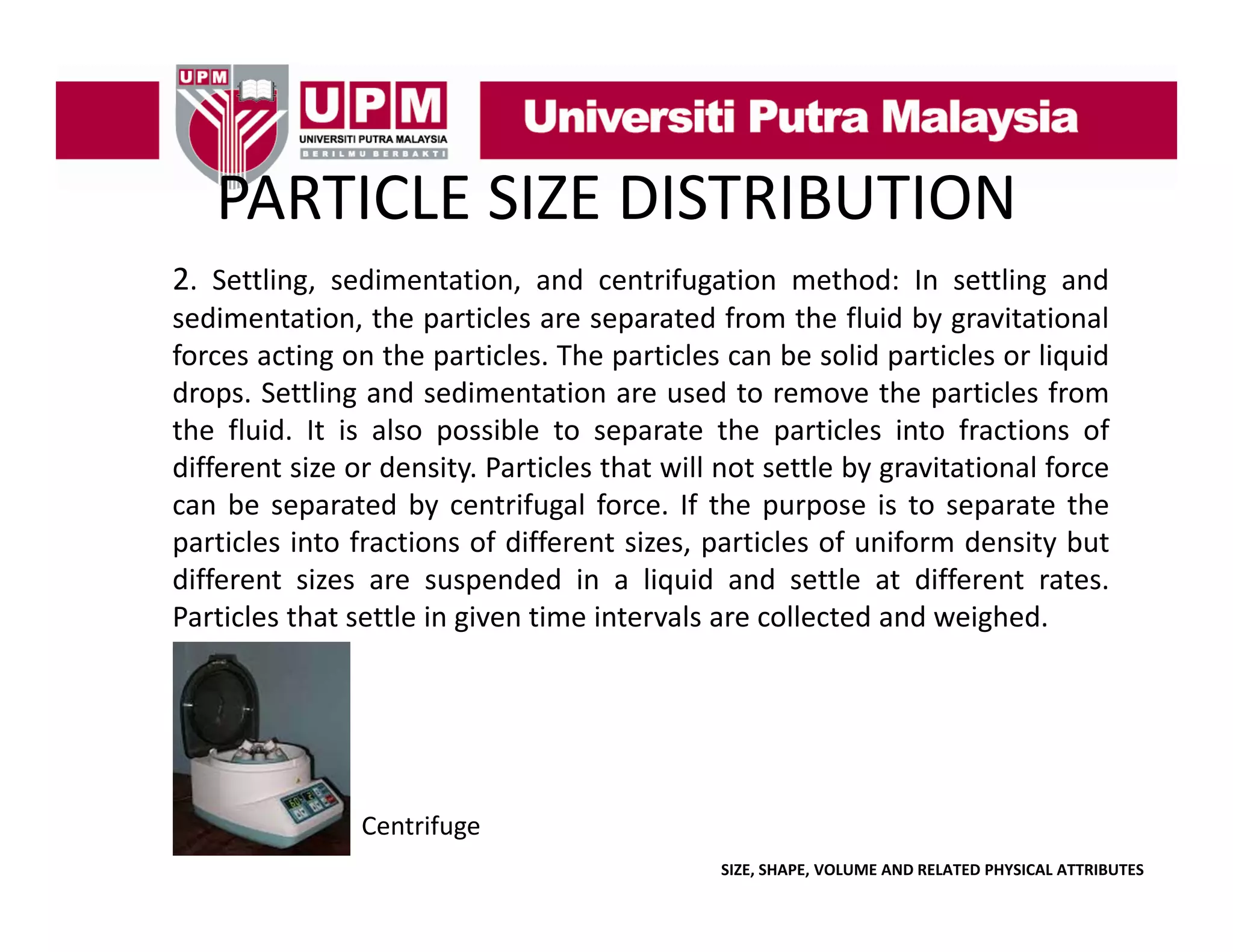 UPM

UPM
UNIVERSITI PUTRA MALAYSIA
BERILMU BERBAKTI

Universiti Putra Malaysia

PARTICLE SIZE DISTRIBUTION

2. Settling, sedimentation, and centrifugation method: In settling and sedimentation, the particles are separated from the fluid by gravitational forces acting on the particles. The particles can be solid particles or liquid drops. Settling and sedimentation are used to remove the particles from the fluid. It is also possible to separate the particles into fractions of different size or density. Particles that will not settle by gravitational force can be separated by centrifugal force. If the purpose is to separate the particles into fractions of different sizes, particles of uniform density but different sizes are suspended in a liquid and settle at different rates. Particles that settle in given time intervals are collected and weighed.

Centrifuge

SIZE, SHAPE, VOLUME AND RELATED PHYSICAL ATTRIBUTES